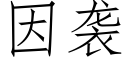 因袭